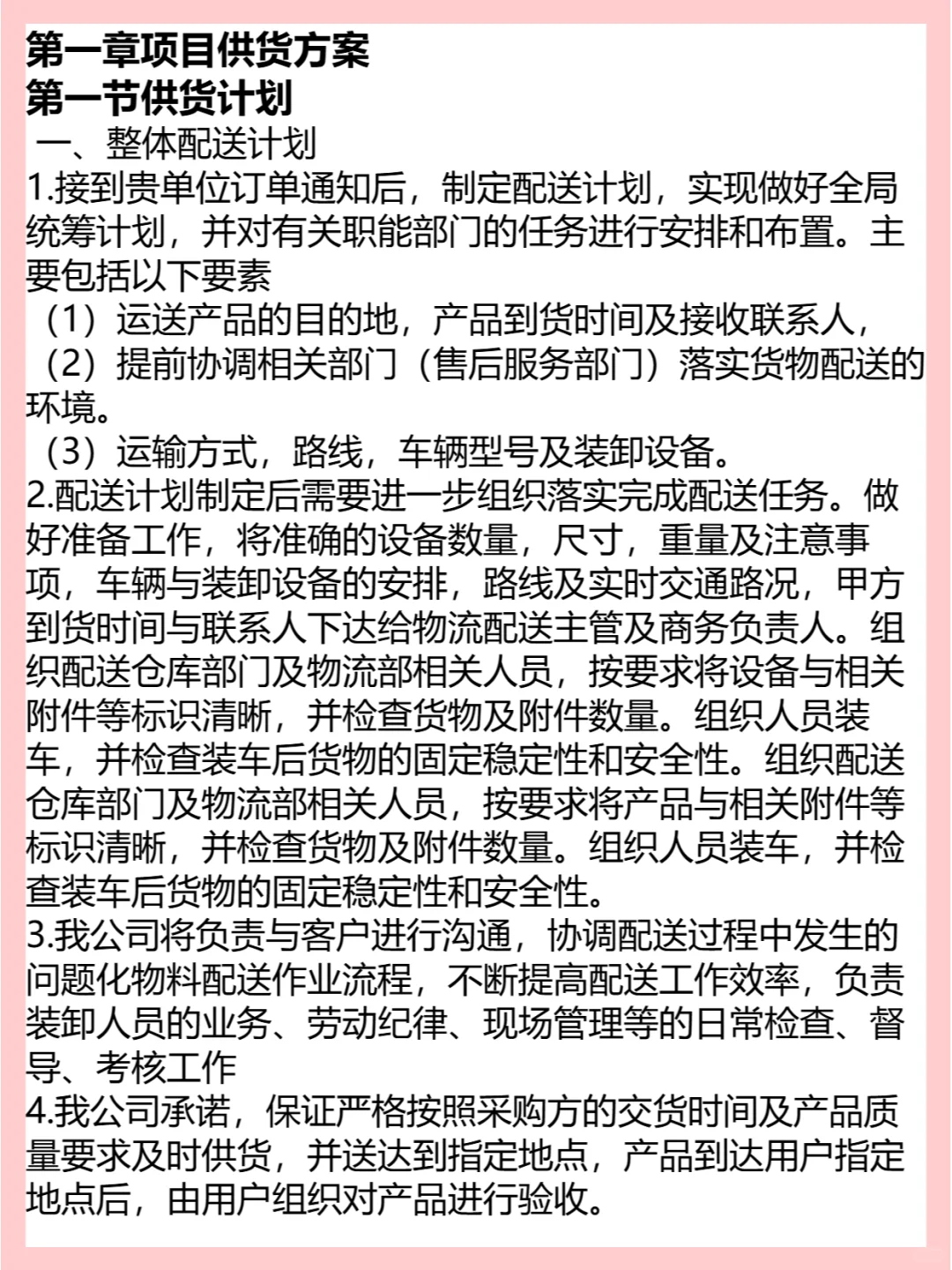 第一章项目供货方案
第一节供货计划
一、整体配送计划
1.接到贵单位订单通知后，制定配送计划，实现做好全局统筹计划，并对有关职能部门的任务进行安排和布置。主要包括以下要素
（1）运送产品的目的地，产品到货时间及接收联系人，
（2）提前协调相关部门（售后服务部门）落实货物配送的环境。
（3）运输方式，路线，车辆型号及装卸设备。
2.配送计划制定后需要进一步组织落实完成配送任务。做好准备工作，将准确的设备数量，尺寸，重量及注意事项，车辆与装卸设备的安排，路线及实时交通路况，甲方到货时间与联系人下达给物流配送主管及商务负责人。组织配送仓库部门及物流部相关人员，按要求将设备与相关附件等标识清晰，并检查货物及附件数量。组织人员装车，并检查装车后货物的固定稳定性和安全性。组织配送仓库部门及物流部相关人员，按要求将产品与相关附件等标识清晰，并检查货物及附件数量。组织人员装车，并检查装车后货物的固定稳定性和安全性。
3.我公司将负责与客户进行沟通，协调配送过程中发生的问题化物料配送作业流程，不断提高配送工作效率，负责装卸人员的业务、劳动纪律、现场管理等的日常检查、督导、考核工作
4.我公司承诺，保证严格按照采购方的交货时间及产品质量要求及时供货，并送达到指定地点，产品到达用户指定地点后，由用户组织对产品进行验收。